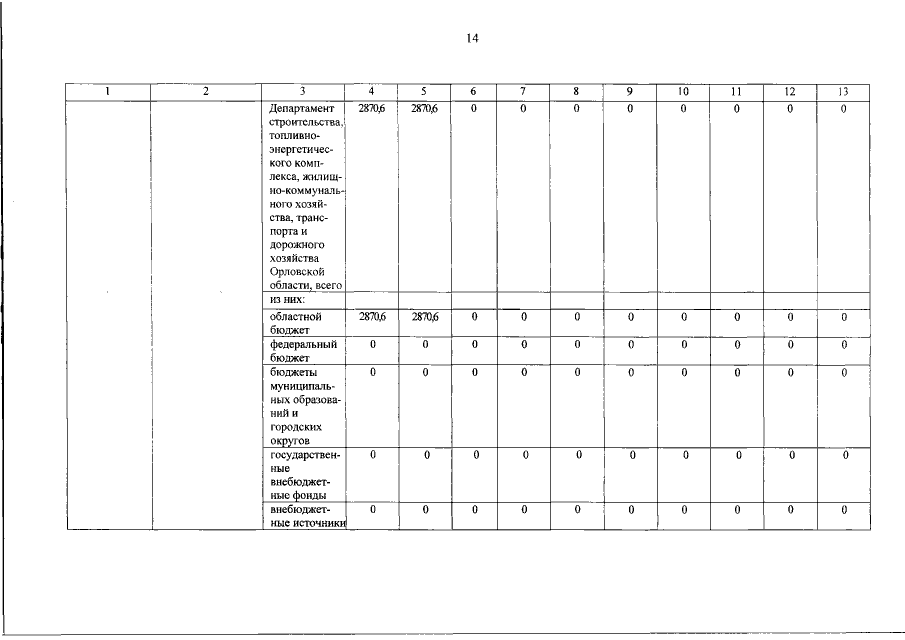 14

| 1 | 2 | 3 | 4 | 5 | 6 | 7 | 8 | 9 | 10 | 11 | 12 | 13 |
|---|---|---|---|---|---|---|---|---|---|---|---|---|
| | | Департамент строительства, топливно-энергетического комплекса, жилищно-коммунального хозяйства, транспорта и дорожного хозяйства Орловской области, всего | 2870,6 | 2870,6 | 0 | 0 | 0 | 0 | 0 | 0 | 0 | 0 |
| | | из них: | | | | | | | | | | |
| | | областной бюджет | 2870,6 | 2870,6 | 0 | 0 | 0 | 0 | 0 | 0 | 0 | 0 |
| | | федеральный бюджет | 0 | 0 | 0 | 0 | 0 | 0 | 0 | 0 | 0 | 0 |
| | | бюджеты муниципальных образований и городских округов | 0 | 0 | 0 | 0 | 0 | 0 | 0 | 0 | 0 | 0 |
| | | государственные внебюджетные фонды | 0 | 0 | 0 | 0 | 0 | 0 | 0 | 0 | 0 | 0 |
| | | внебюджетные источники | 0 | 0 | 0 | 0 | 0 | 0 | 0 | 0 | 0 | 0 |